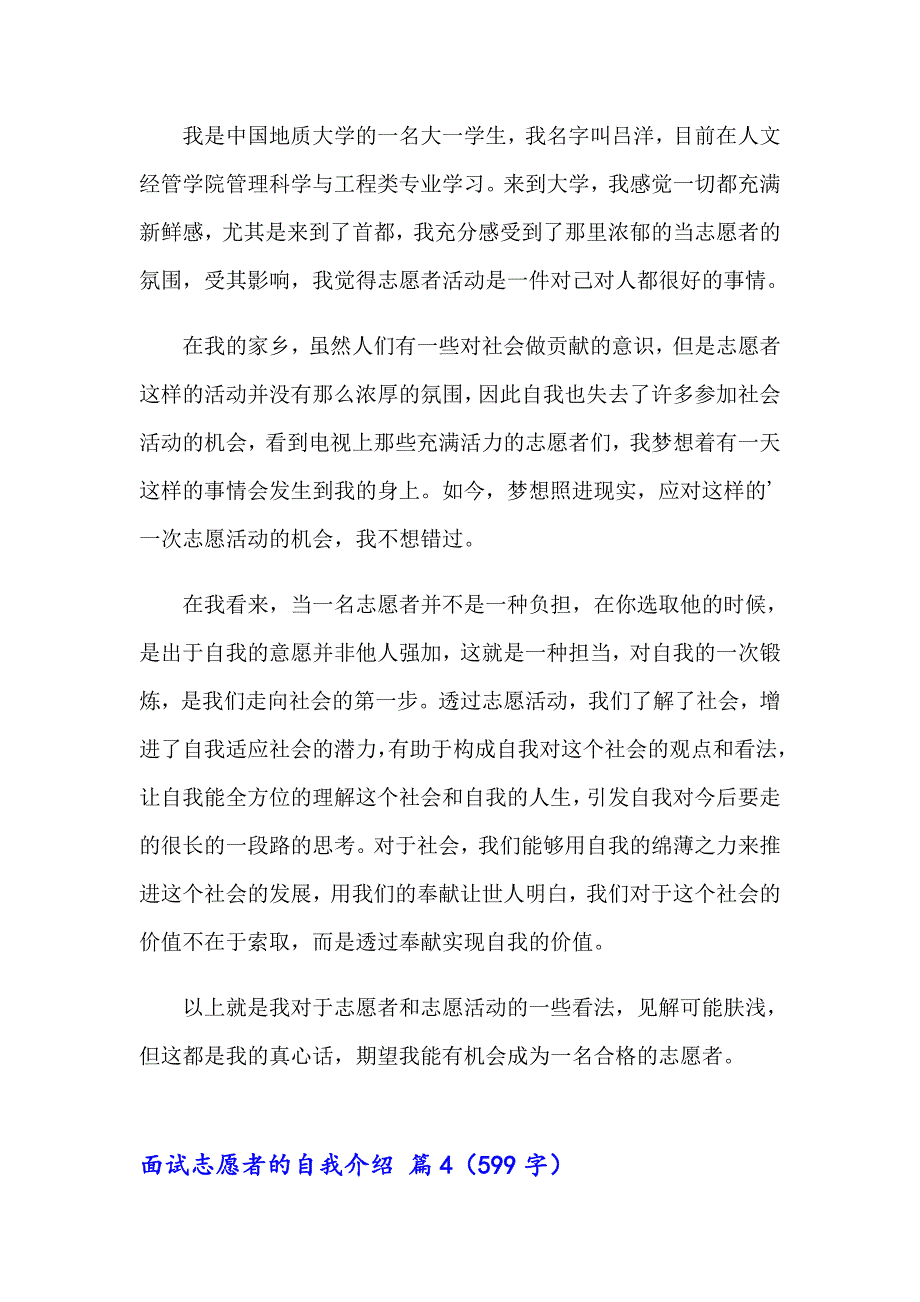 我是中国地质大学的一名大一学生，我名字叫吕洋，目前在人文经管学院管理科学与工程类专业学习。来到大学，我感觉一切都充满新鲜感，尤其是来到了首都，我充分感受到了那里浓郁的当志愿者的氛围，受其影响，我觉得志愿者活动是一件对己对人都很好的事情。

在我的家乡，虽然人们有一些对社会做贡献的意识，但是志愿者这样的活动并没有那么浓厚的氛围，因此自我也失去了许多参加社会活动的机会，看到电视上那些充满活力的志愿者们，我梦想着有一天这样的事情会发生到我的身上。如今，梦想照进现实，应对这样的’一次志愿活动的机会，我不想错过。

在我看来，当一名志愿者并不是一种负担，在你选取他的时候，是出于自我的意愿并非他人强加，这就是一种担当，对自我的一次锻炼，是我们走向社会的第一步。透过志愿活动，我们了解了社会，增进了自我适应社会的潜力，有助于构成自我对这个社会的观点和看法，让自我能全方位的理解这个社会和自我的人生，引发自我对今后要走的很长的一段路的思考。对于社会，我们能够用自我的绵薄之力来推进这个社会的发展，用我们的奉献让世人明白，我们对于这个社会的价值不在于索取，而是透过奉献实现自我的价值。

以上就是我对于志愿者和志愿活动的一些看法，见解可能肤浅，但这都是我的真心话，期望我能有机会成为一名合格的志愿者。

面试志愿者的自我介绍 篇4（599字）